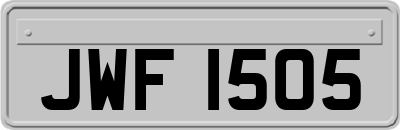 JWF 1505